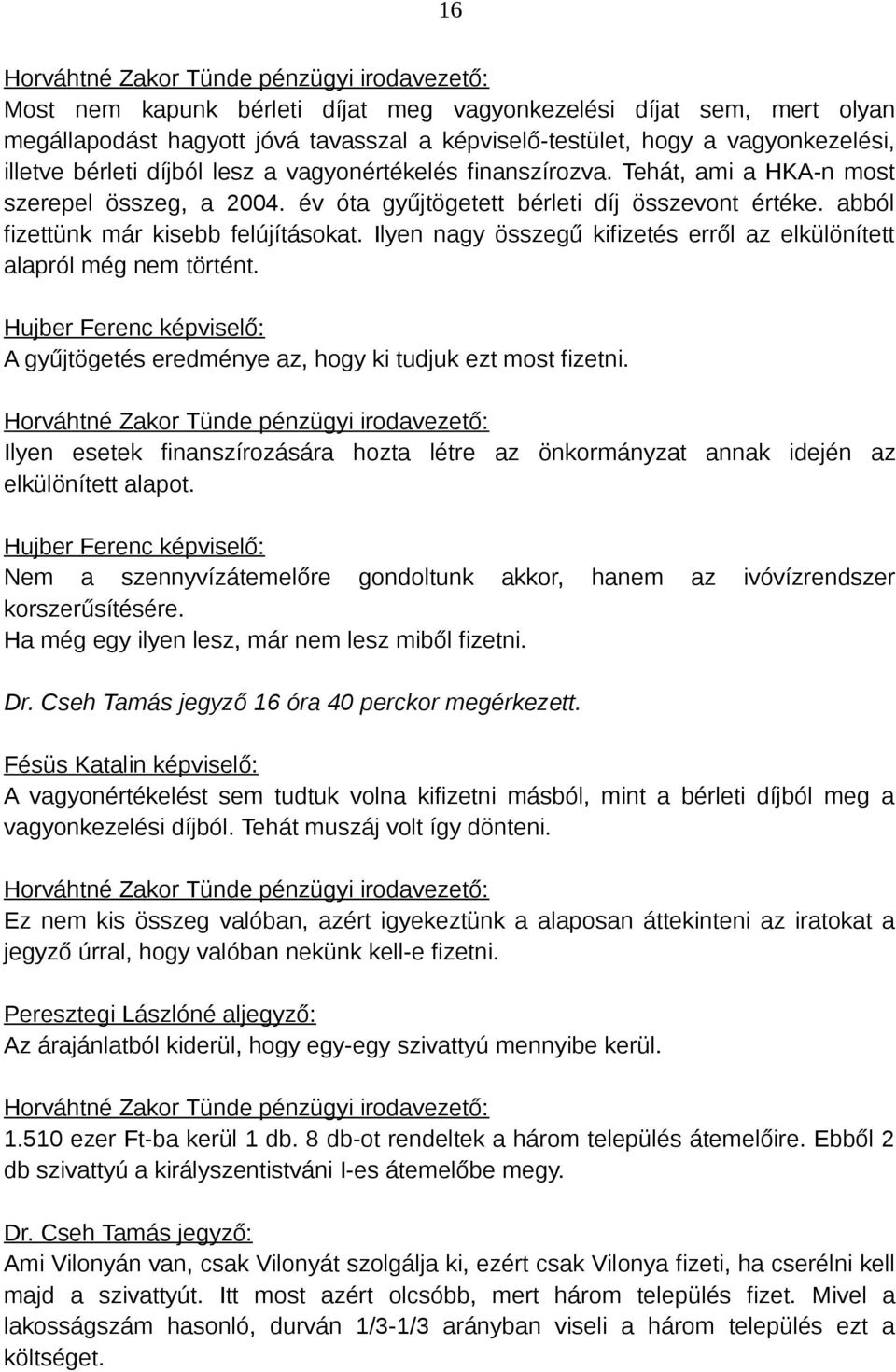 16

Horváhtné Zakor Tünde pénzügyi irodavezető:
Most nem kapunk bérleti díjat meg vagyonkezelési díjat sem, mert olyan megállapodást hagyott jóvá tavasszal a képviselő-testület, hogy a vagyonkezelési, illetve bérleti díjból lesz a vagyonértékelés finanszírozva. Tehát, ami a HKA-n most szerepel összeg, a 2004. év óta gyűjtögetett bérleti díj összevont értéke. abból fizettünk már kisebb felújításokat. Ilyen nagy összegű kifizetés erről az elkülönített alapról még nem történt.

Hujber Ferenc képviselő:
A gyűjtögetés eredménye az, hogy ki tudjuk ezt most fizetni.

Horváhtné Zakor Tünde pénzügyi irodavezető:
Ilyen esetek finanszírozására hozta létre az önkormányzat annak idején az elkülönített alapot.

Hujber Ferenc képviselő:
Nem a szennyvízátemelőre gondoltunk akkor, hanem az ivóvízrendszer korszerűsítésére.
Ha még egy ilyen lesz, már nem lesz miből fizetni.

Dr. Cseh Tamás jegyző 16 óra 40 perckor megérkezett.

Fésüs Katalin képviselő:
A vagyonértékelést sem tudtuk volna kifizetni másból, mint a bérleti díjból meg a vagyonkezelési díjból. Tehát muszáj volt így dönteni.

Horváhtné Zakor Tünde pénzügyi irodavezető:
Ez nem kis összeg valóban, azért igyekeztünk a alaposan áttekinteni az iratokat a jegyző úrral, hogy valóban nekünk kell-e fizetni.

Peresztegi Lászlóné aljegyző:
Az árajánlatból kiderül, hogy egy-egy szivattyú mennyibe kerül.

Horváhtné Zakor Tünde pénzügyi irodavezető:
1.510 ezer Ft-ba kerül 1 db. 8 db-ot rendeltek a három település átemelőire. Ebből 2 db szivattyú a királyszentistváni I-es átemelőbe megy.

Dr. Cseh Tamás jegyző:
Ami Vilonyán van, csak Vilonyát szolgálja ki, ezért csak Vilonya fizeti, ha cserélni kell majd a szivattyút. Itt most azért olcsóbb, mert három település fizet. Mivel a lakosságszám hasonló, durván 1/3-1/3 arányban viseli a három település ezt a költséget.